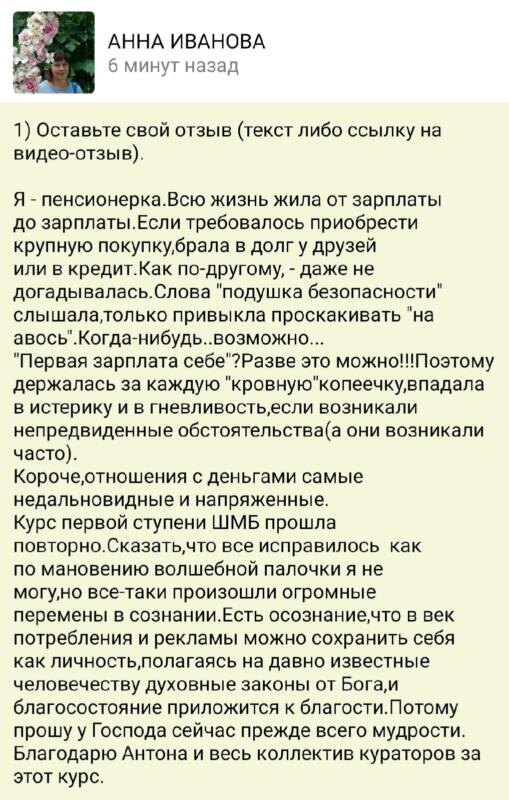 АННА ИВАНОВА
6 минут назад

1) Оставьте свой отзыв (текст либо ссылку на видео-отзыв).

Я - пенсионерка.Всю жизнь жила от зарплаты до зарплаты.Если требовалось приобрести крупную покупку,брала в долг у друзей или в кредит.Как по-другому, - даже не догадывалась.Слова "подушка безопасности" слышала,только привыкла проскакивать "на авось".Когда-нибудь..возможно...
"Первая зарплата себе"?Разве это можно!!!Поэтому держалась за каждую "кровную"копеечку,впадала в истерику и в гневливость,если возникали непредвиденные обстоятельства(а они возникали часто).
Короче,отношения с деньгами самые недальновидные и напряженные.
Курс первой ступени ШМБ прошла повторно.Сказать,что все исправилось как по мановению волшебной палочки я не могу,но все-таки произошли огромные перемены в сознании.Есть осознание,что в век потребления и рекламы можно сохранить себя как личность,полагаясь на давно известные человечеству духовные законы от Бога,и благосостояние приложится к благости.Потому прошу у Господа сейчас прежде всего мудрости.
Благодарю Антона и весь коллектив кураторов за этот курс.